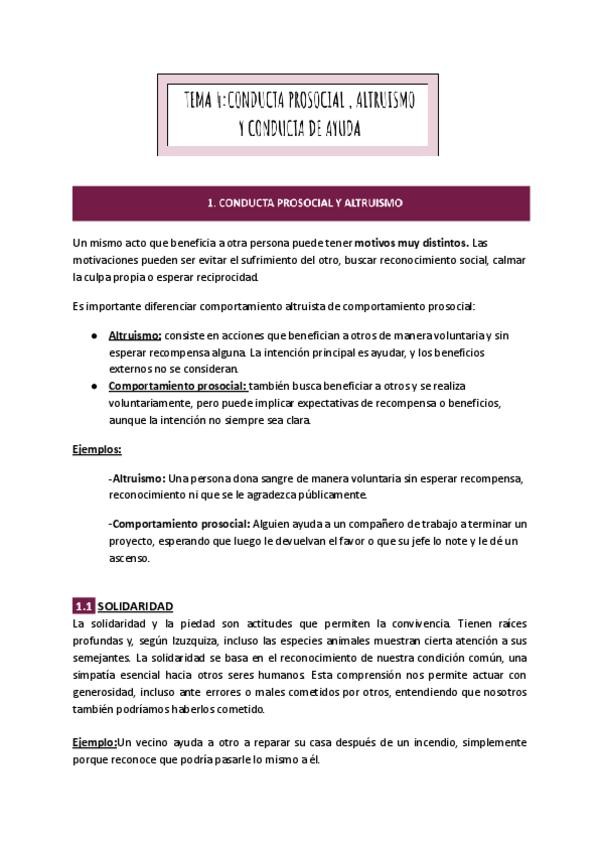 TEMA 4: CONDUCTA PROSOCIAL , ALTRUISMO Y CONDUCTA DE AYUDA

1. CONDUCTA PROSOCIAL Y ALTRUISMO

Un mismo acto que beneficia a otra persona puede tener motivos muy distintos. Las motivaciones pueden ser evitar el sufrimiento del otro, buscar reconocimiento social, calmar la culpa propia o esperar reciprocidad.

Es importante diferenciar comportamiento altruista de comportamiento prosocial:

● Altruismo: consiste en acciones que benefician a otros de manera voluntaria y sin esperar recompensa alguna. La intención principal es ayudar, y los beneficios externos no se consideran.
● Comportamiento prosocial: también busca beneficiar a otros y se realiza voluntariamente, pero puede implicar expectativas de recompensa o beneficios, aunque la intención no siempre sea clara.

Ejemplos:

-Altruismo: Una persona dona sangre de manera voluntaria sin esperar recompensa, reconocimiento ni que se le agradezca públicamente.

-Comportamiento prosocial: Alguien ayuda a un compañero de trabajo a terminar un proyecto, esperando que luego le devuelvan el favor o que su jefe lo note y le dé un ascenso.

1.1 SOLIDARIDAD
La solidaridad y la piedad son actitudes que permiten la convivencia. Tienen raíces profundas y, según Izuzquiza, incluso las especies animales muestran cierta atención a sus semejantes. La solidaridad se basa en el reconocimiento de nuestra condición común, una simpatía esencial hacia otros seres humanos. Esta comprensión nos permite actuar con generosidad, incluso ante errores o males cometidos por otros, entendiendo que nosotros también podríamos haberlos cometido.

Ejemplo:Un vecino ayuda a otro a reparar su casa después de un incendio, simplemente porque reconoce que podría pasarle lo mismo a él.